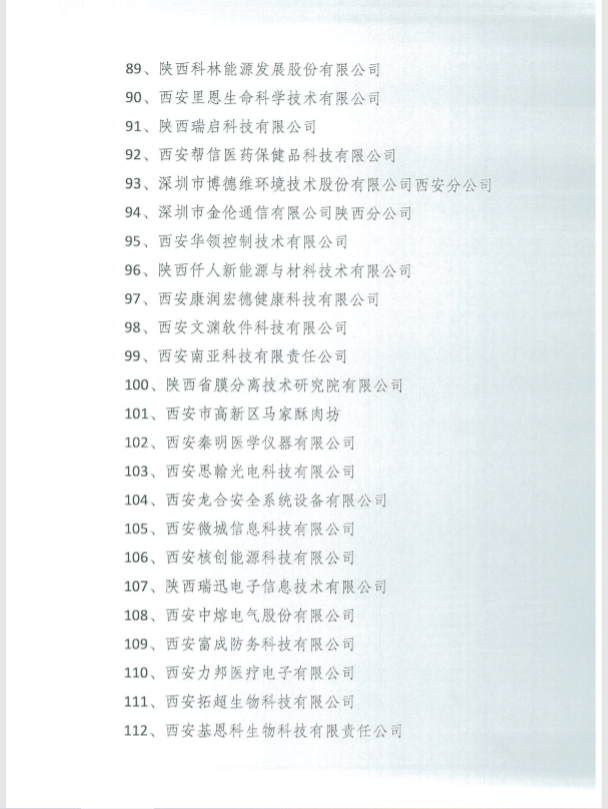 89、陕西科林能源发展股份有限公司
90、西安里恩生命科学技术有限公司
91、陕西瑞启科技有限公司
92、西安帮信医药保健品科技有限公司
93、深圳市博德维环境技术股份有限公司西安分公司
94、深圳市金伦通信有限公司陕西分公司
95、西安华领控制技术有限公司
96、陕西仟人新能源与材料技术有限公司
97、西安康润宏德健康科技有限公司
98、西安文渊软件科技有限公司
99、西安南亚科技有限责任公司
100、陕西省膜分离技术研究院有限公司
101、西安市高新区马家酥肉坊
102、西安秦明医学仪器有限公司
103、西安思翰光电科技有限公司
104、西安龙合安全系统设备有限公司
105、西安微城信息科技有限公司
106、西安核创能源科技有限公司
107、陕西瑞迅电子信息技术有限公司
108、西安中熔电气股份有限公司
109、西安富成防务科技有限公司
110、西安力邦医疗电子有限公司
111、西安拓超生物科技有限公司
112、西安基恩科生物科技有限责任公司